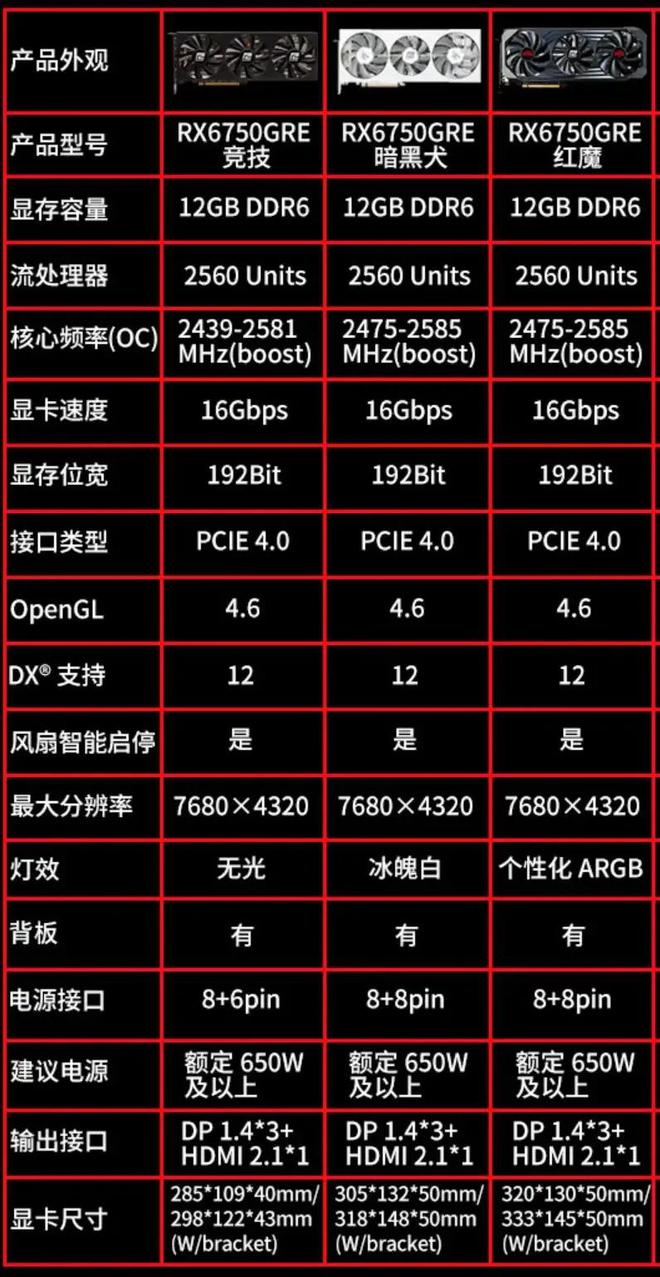 | 产品外观 | | | |
|---|---|---|---|
| 产品型号 | RX6750GRE 竞技 | RX6750GRE 暗黑犬 | RX6750GRE 红魔 |
| 显存容量 | 12GB DDR6 | 12GB DDR6 | 12GB DDR6 |
| 流处理器 | 2560 Units | 2560 Units | 2560 Units |
| 核心频率(OC) | 2439-2581 MHz(boost) | 2475-2585 MHz(boost) | 2475-2585 MHz(boost) |
| 显卡速度 | 16Gbps | 16Gbps | 16Gbps |
| 显存位宽 | 192Bit | 192Bit | 192Bit |
| 接口类型 | PCIE 4.0 | PCIE 4.0 | PCIE 4.0 |
| OpenGL | 4.6 | 4.6 | 4.6 |
| DX® 支持 | 12 | 12 | 12 |
| 风扇智能启停 | 是 | 是 | 是 |
| 最大分辨率 | 7680×4320 | 7680×4320 | 7680×4320 |
| 灯效 | 无光 | 冰魄白 | 个性化 ARGB |
| 背板 | 有 | 有 | 有 |
| 电源接口 | 8+6pin | 8+8pin | 8+8pin |
| 建议电源 | 额定 650W 及以上 | 额定 650W 及以上 | 额定 650W 及以上 |
| 输出接口 | DP 1.4*3+ HDMI 2.1*1 | DP 1.4*3+ HDMI 2.1*1 | DP 1.4*3+ HDMI 2.1*1 |
| 显卡尺寸 | 285*109*40mm/ 298*122*43mm (W/bracket) | 305*132*50mm/ 318*148*50mm (W/bracket) | 320*130*50mm/ 333*145*50mm (W/bracket) |